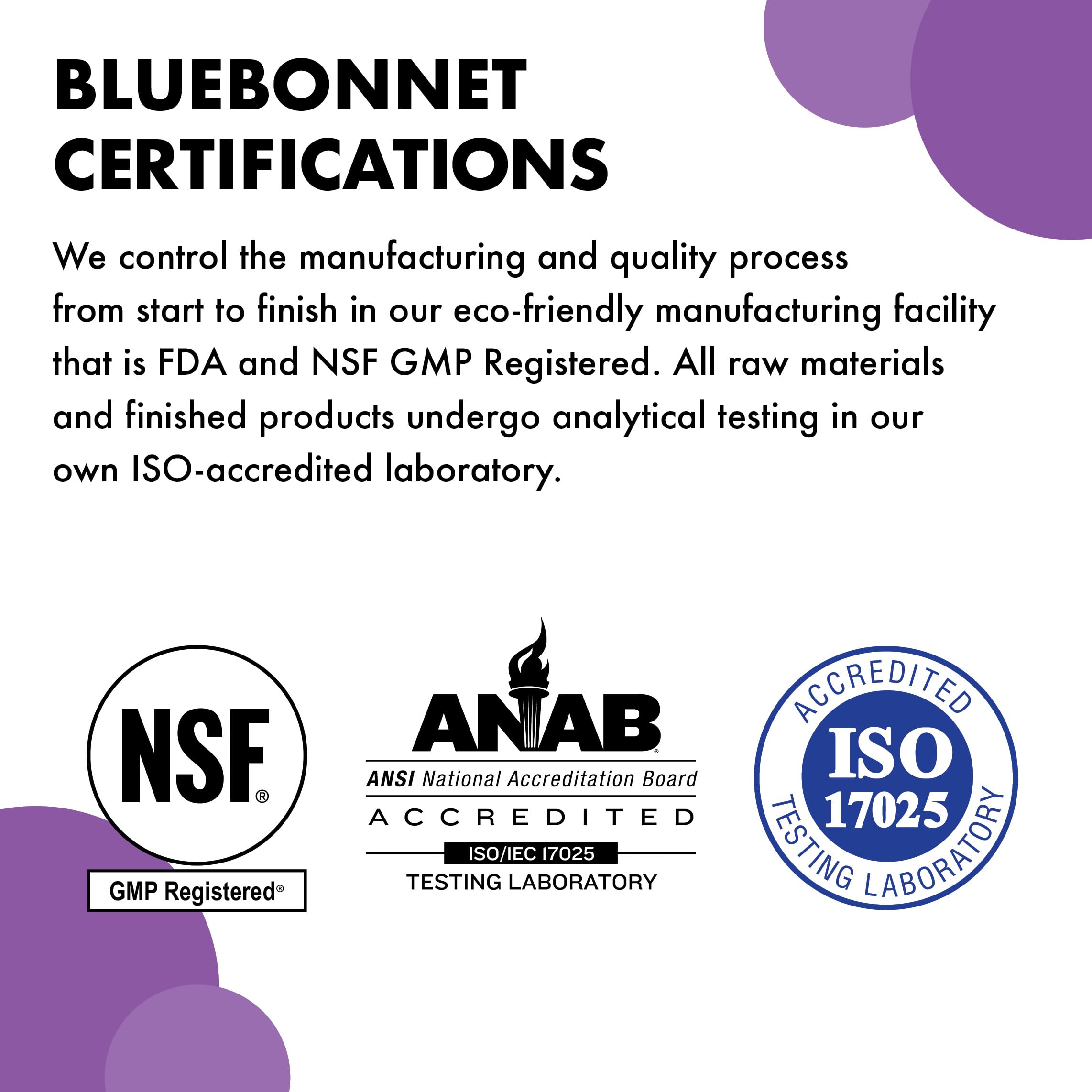 BLUEBONNET CERTIFICATIONS

We control the manufacturing and quality process from start to finish in our eco-friendly manufacturing facility that is FDA and NSF GMP Registered. All raw materials and finished products undergo analytical testing in our own ISO-accredited laboratory.

NSF®
GMP Registered®

ANAB®
ANSI National Accreditation Board
ACCREDITED
ISO/IEC 17025
TESTING LABORATORY

ACCREDITED
ISO
17025
TESTING LABORATORY